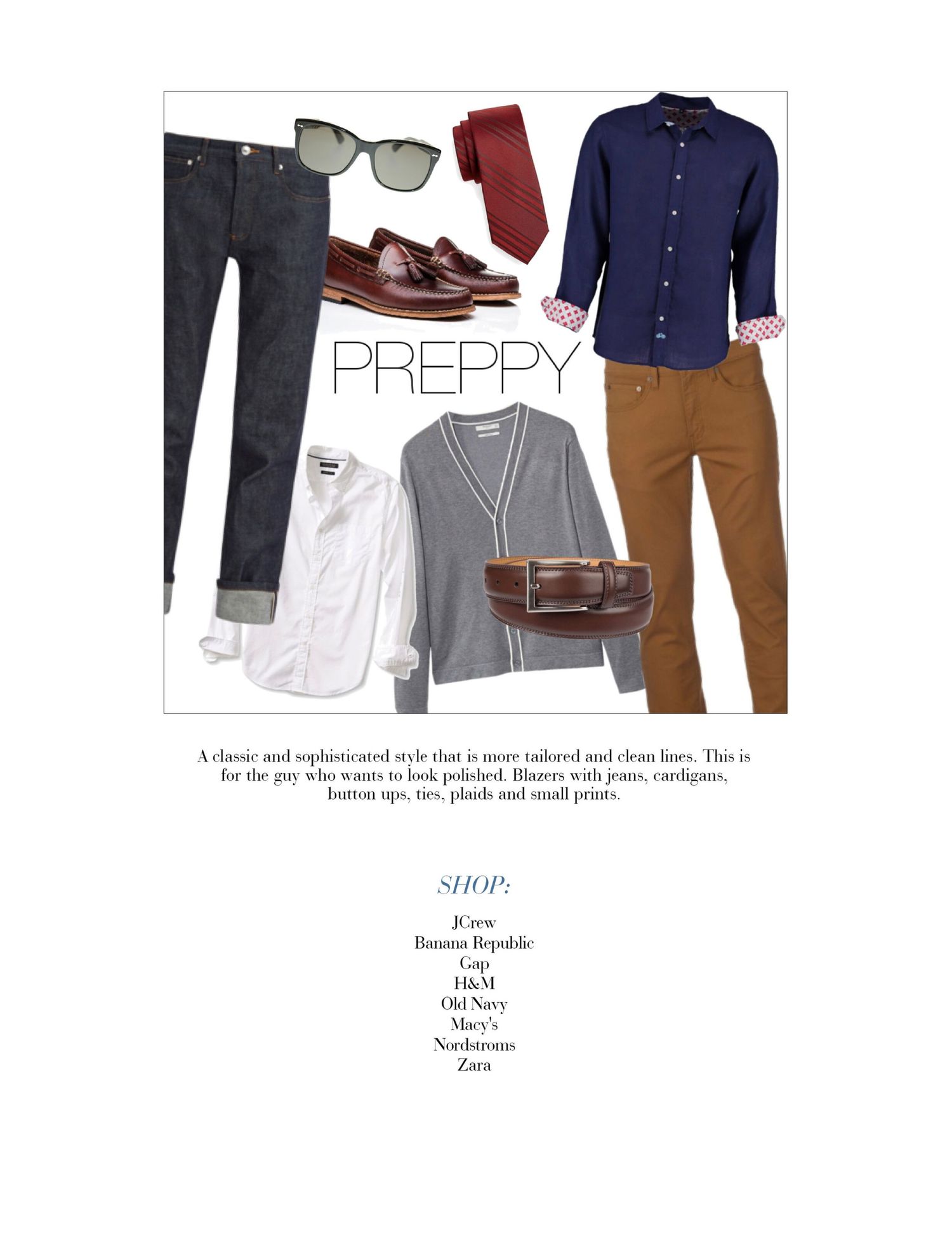 PREPPY

A classic and sophisticated style that is more tailored and clean lines. This is for the guy who wants to look polished. Blazers with jeans, cardigans, button ups, ties, plaids and small prints.

SHOP:

JCrew
Banana Republic
Gap
H&M
Old Navy
Macy's
Nordstroms
Zara